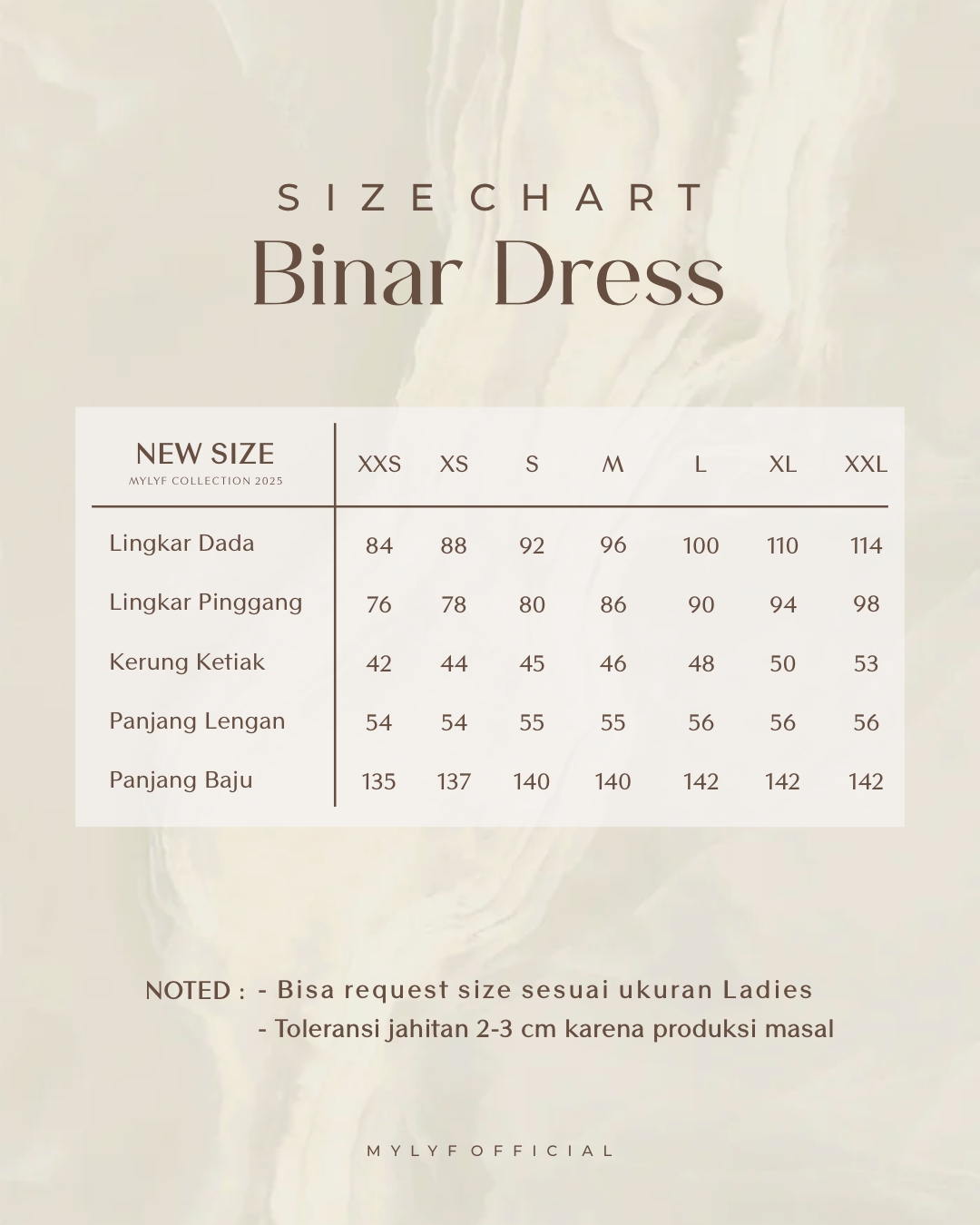 SIZE CHART
Binar Dress

| NEW SIZE MYLYF COLLECTION 2025 | XXS | XS | S | M | L | XL | XXL |
|---|---|---|---|---|---|---|---|
| Lingkar Dada | 84 | 88 | 92 | 96 | 100 | 110 | 114 |
| Lingkar Pinggang | 76 | 78 | 80 | 86 | 90 | 94 | 98 |
| Kerung Ketiak | 42 | 44 | 45 | 46 | 48 | 50 | 53 |
| Panjang Lengan | 54 | 54 | 55 | 55 | 56 | 56 | 56 |
| Panjang Baju | 135 | 137 | 140 | 140 | 142 | 142 | 142 |

NOTED : - Bisa request size sesuai ukuran Ladies
- Toleransi jahitan 2-3 cm karena produksi masal

MYLYF OFFICIAL